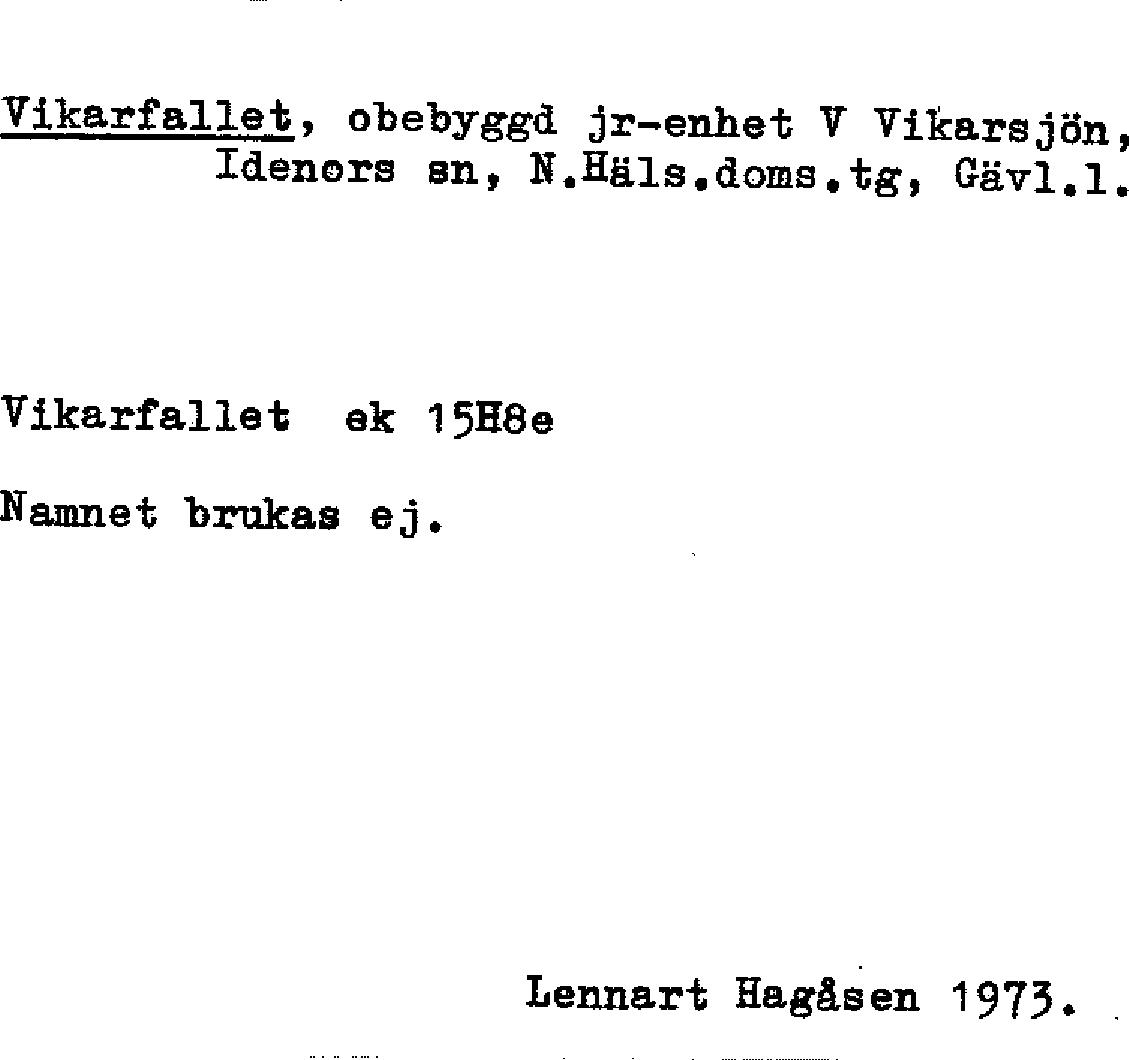 Vikarfallet, obebyggd jr-enhet V Vikarsjön, Idenors sn, N.Häls.doms.tg, Gävl.l.

Vikarfallet ek 15H8e

Namnet brukas ej.

Lennart Hagåsen 1973.